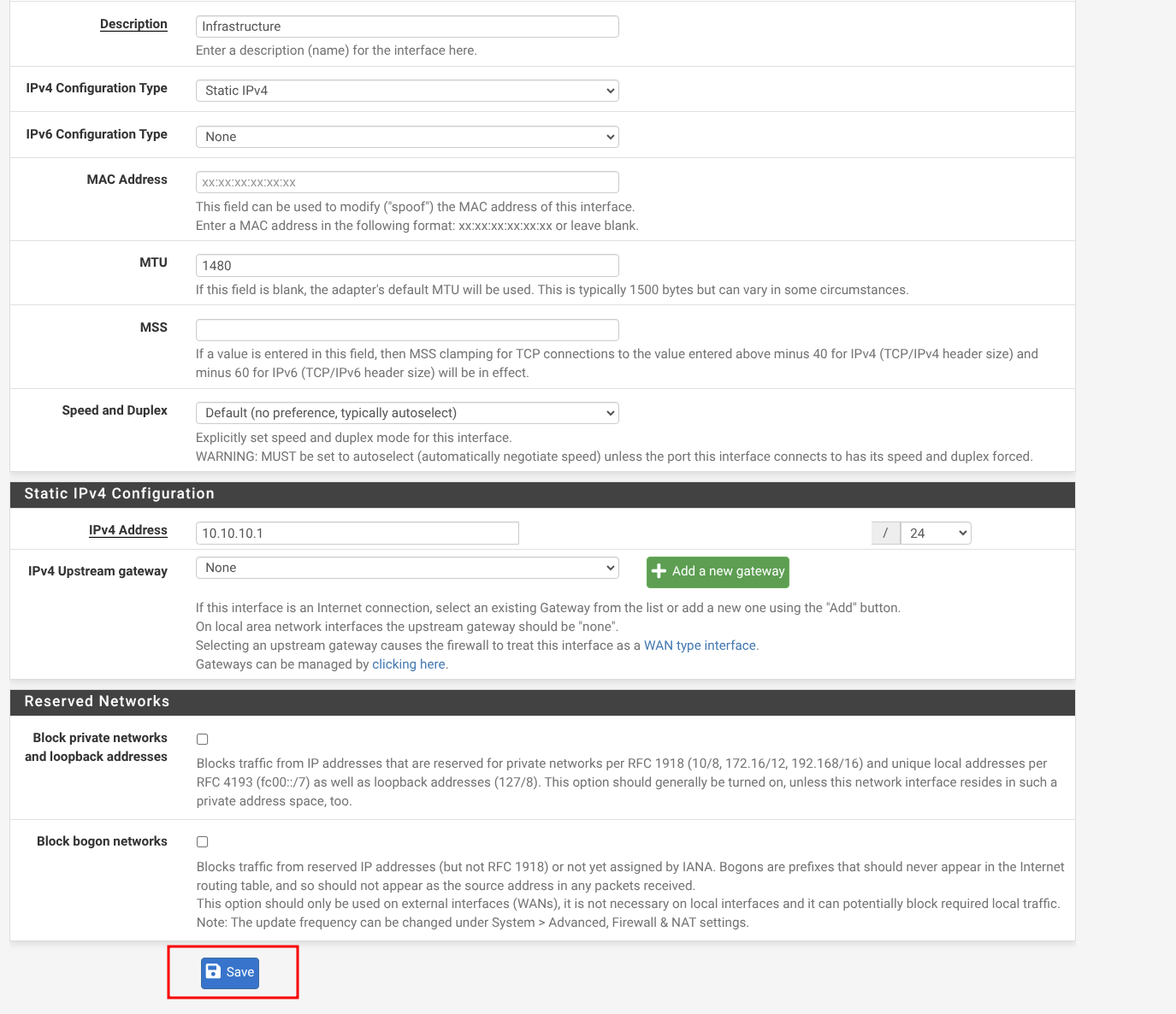 Description
Infrastructure
Enter a description (name) for the interface here.

IPv4 Configuration Type
Static IPv4

IPv6 Configuration Type
None

MAC Address
xx:xx:xx:xx:xx:xx
This field can be used to modify ("spoof") the MAC address of this interface.
Enter a MAC address in the following format: xx:xx:xx:xx:xx:xx or leave blank.

MTU
1480
If this field is blank, the adapter's default MTU will be used. This is typically 1500 bytes but can vary in some circumstances.

MSS
If a value is entered in this field, then MSS clamping for TCP connections to the value entered above minus 40 for IPv4 (TCP/IPv4 header size) and minus 60 for IPv6 (TCP/IPv6 header size) will be in effect.

Speed and Duplex
Default (no preference, typically autoselect)
Explicitly set speed and duplex mode for this interface.
WARNING: MUST be set to autoselect (automatically negotiate speed) unless the port this interface connects to has its speed and duplex forced.

Static IPv4 Configuration

IPv4 Address
10.10.10.1
/
24

IPv4 Upstream gateway
None
Add a new gateway
If this interface is an Internet connection, select an existing Gateway from the list or add a new one using the "Add" button.
On local area network interfaces the upstream gateway should be "none".
Selecting an upstream gateway causes the firewall to treat this interface as a WAN type interface.
Gateways can be managed by clicking here.

Reserved Networks

Block private networks and loopback addresses
Blocks traffic from IP addresses that are reserved for private networks per RFC 1918 (10/8, 172.16/12, 192.168/16) and unique local addresses per RFC 4193 (fc00::/7) as well as loopback addresses (127/8). This option should generally be turned on, unless this network interface resides in such a private address space, too.

Block bogon networks
Blocks traffic from reserved IP addresses (but not RFC 1918) or not yet assigned by IANA. Bogons are prefixes that should never appear in the Internet routing table, and so should not appear as the source address in any packets received.
This option should only be used on external interfaces (WANs), it is not necessary on local interfaces and it can potentially block required local traffic.
Note: The update frequency can be changed under System > Advanced, Firewall & NAT settings.

Save